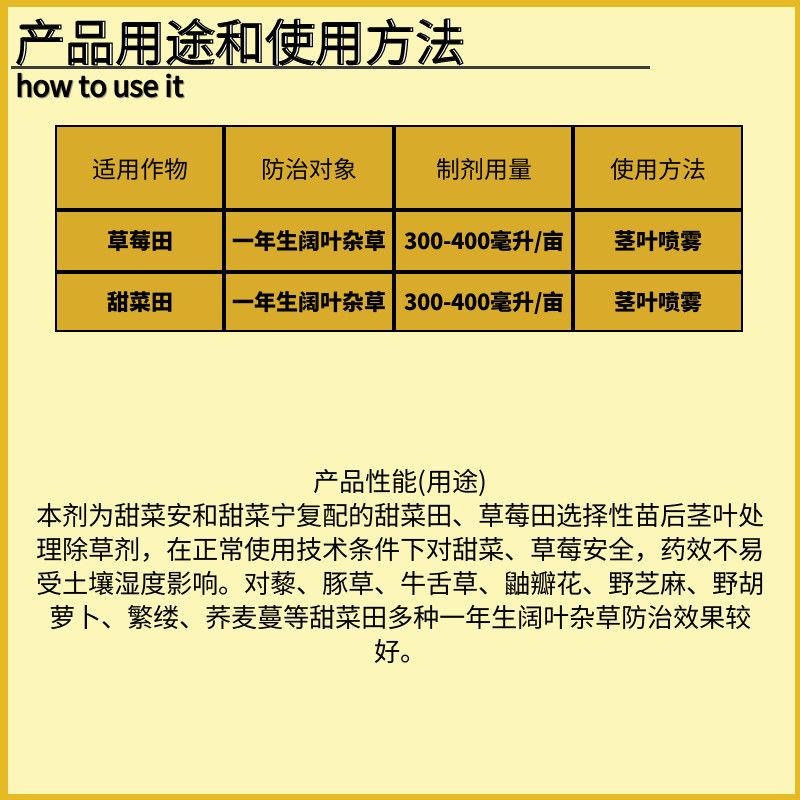 产品用途和使用方法
how to use it

| 适用作物 | 防治对象 | 制剂用量 | 使用方法 |
|---|---|---|---|
| 草莓田 | 一年生阔叶杂草 | 300-400毫升/亩 | 茎叶喷雾 |
| 甜菜田 | 一年生阔叶杂草 | 300-400毫升/亩 | 茎叶喷雾 |

产品性能(用途)
本剂为甜菜安和甜菜宁复配的甜菜田、草莓田选择性苗后茎叶处理除草剂，在正常使用技术条件下对甜菜、草莓安全，药效不易受土壤湿度影响。对藜、豚草、牛舌草、鼬瓣花、野芝麻、野胡萝卜、繁缕、荞麦蔓等甜菜田多种一年生阔叶杂草防治效果较好。